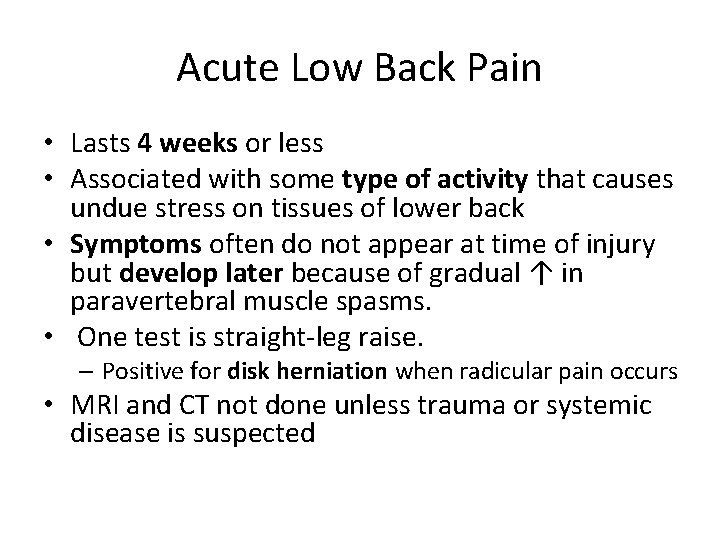 Acute Low Back Pain

• Lasts 4 weeks or less
• Associated with some type of activity that causes undue stress on tissues of lower back
• Symptoms often do not appear at time of injury but develop later because of gradual ↑ in paravertebral muscle spasms.
• One test is straight-leg raise.
  – Positive for disk herniation when radicular pain occurs
• MRI and CT not done unless trauma or systemic disease is suspected